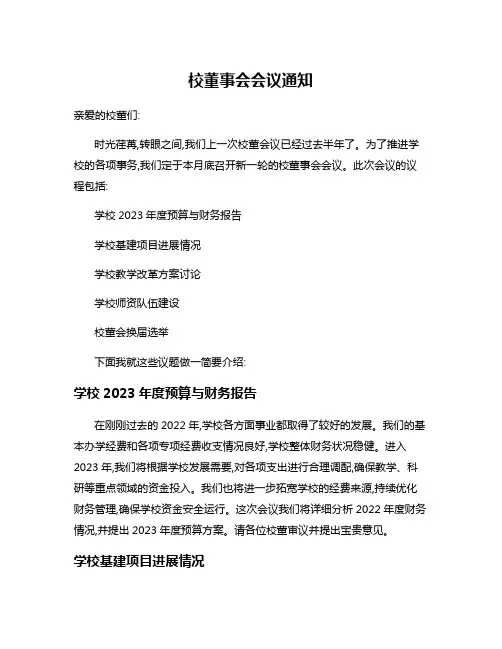 校董事会会议通知

亲爱的校董们:

时光荏苒,转眼之间,我们上一次校董会议已经过去半年了。为了推进学校的各项事务,我们定于本月底召开新一轮的校董事会会议。此次会议的议程包括:

学校 2023 年度预算与财务报告

学校基建项目进展情况

学校教学改革方案讨论

学校师资队伍建设

校董会换届选举

下面我就这些议题做一简要介绍:

学校 2023 年度预算与财务报告

在刚刚过去的 2022 年,学校各方面事业都取得了较好的发展。我们的基本办学经费和各项专项经费收支情况良好,学校整体财务状况稳健。进入 2023 年,我们将根据学校发展需要,对各项支出进行合理调配,确保教学、科研等重点领域的资金投入。我们也将进一步拓宽学校的经费来源,持续优化财务管理,确保学校资金安全运行。这次会议我们将详细分析 2022 年度财务情况,并提出 2023 年度预算方案。请各位校董审议并提出宝贵意见。

学校基建项目进展情况